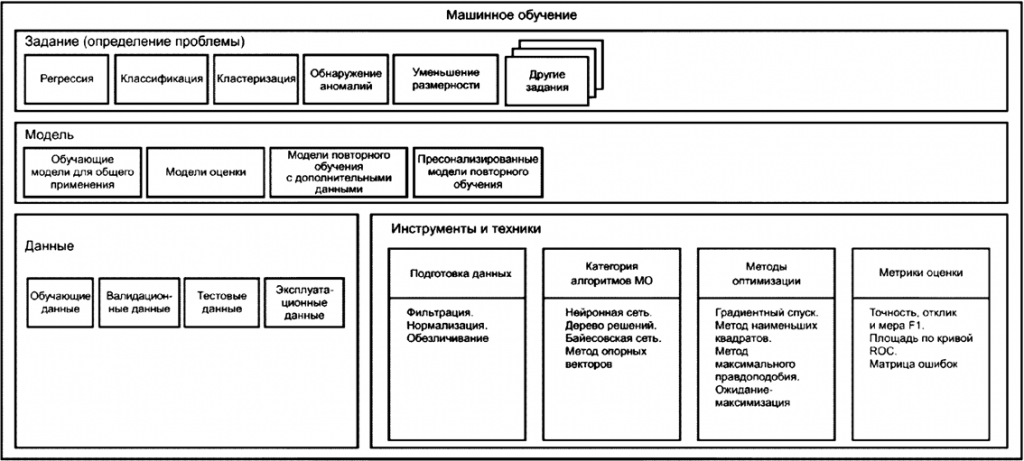 Машинное обучение

Задание (определение проблемы)

Регрессия

Классификация

Кластеризация

Обнаружение аномалий

Уменьшение размерности

Другие задания

Модель

Обучающие модели для общего применения

Модели оценки

Модели повторного обучения с дополнительными данными

Пресонализированные модели повторного обучения

Данные

Обучающие данные

Валидационные данные

Тестовые данные

Эксплуатационные данные

Инструменты и техники

Подготовка данных

Фильтрация. Нормализация. Обезличивание

Категория алгоритмов МО

Нейронная сеть. Дерево решений. Байесовская сеть. Метод опорных векторов

Методы оптимизации

Градиентный спуск. Метод наименьших квадратов. Метод максимального правдоподобия. Ожидание-максимизация

Метрики оценки

Точность, отклик и мера F1. Площадь по кривой ROC. Матрица ошибок